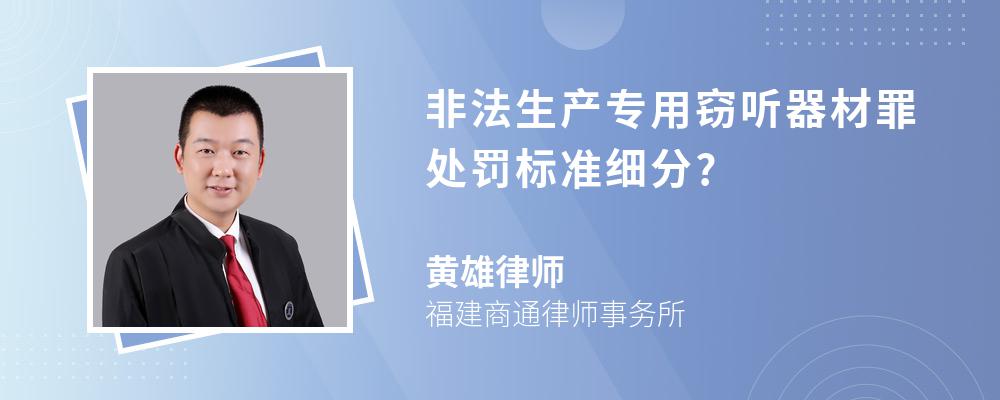 非法生产专用窃听器材罪处罚标准细分?

黄雄律师
福建商通律师事务所